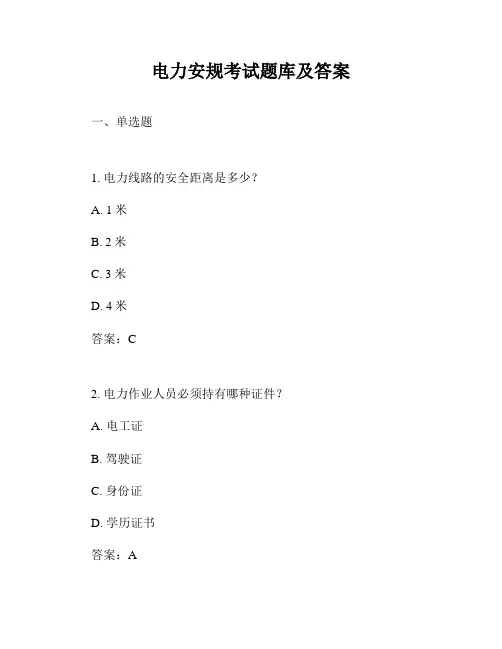 电力安规考试题库及答案

一、单选题

1. 电力线路的安全距离是多少？

A. 1 米

B. 2 米

C. 3 米

D. 4 米

答案：C

2. 电力作业人员必须持有哪种证件？

A. 电工证

B. 驾驶证

C. 身份证

D. 学历证书

答案：A